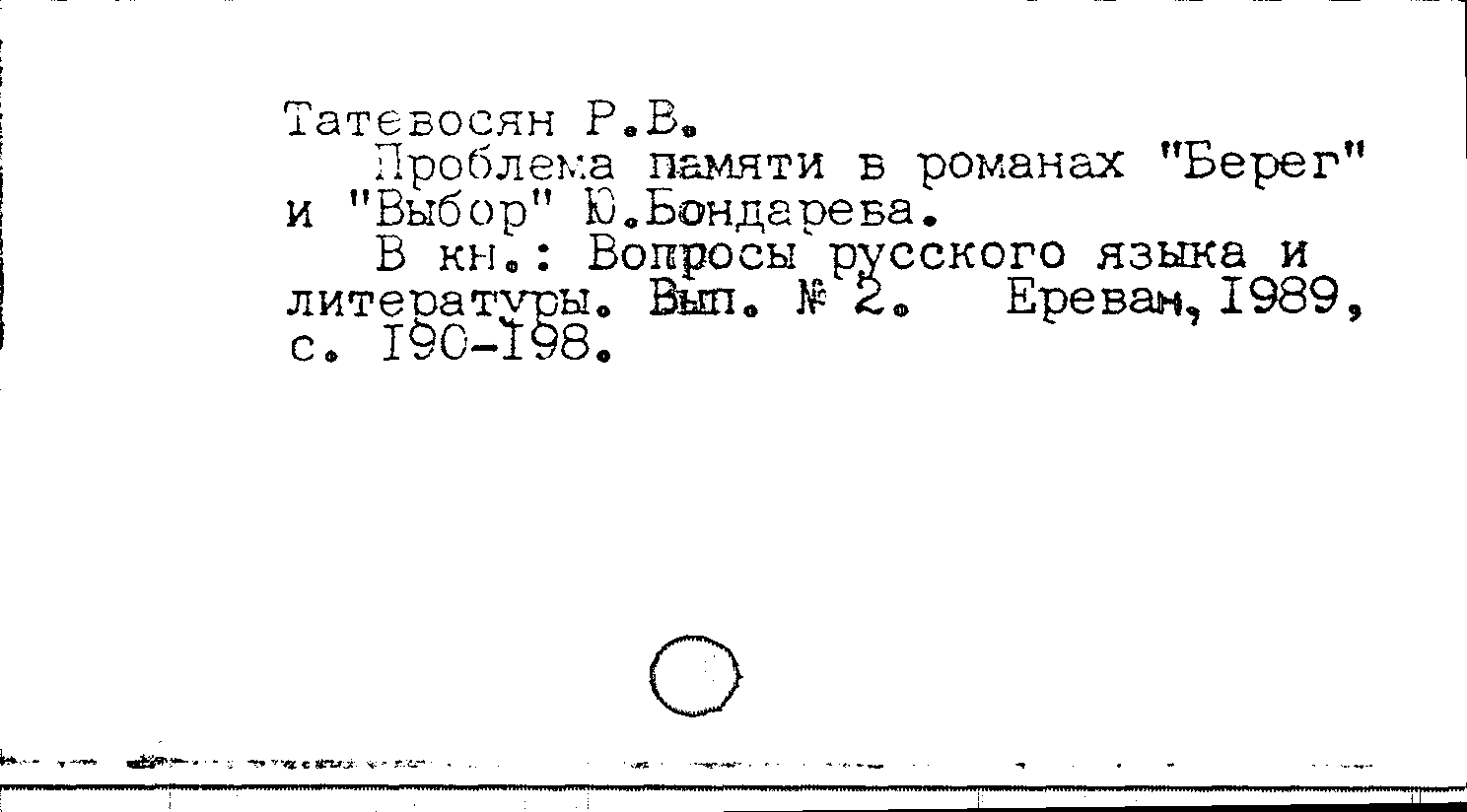 Татевосян Р.В.

Проблема памяти в романах "Берег" и "Выбор" Ю.Бондарева.

В кн.: Вопросы русского языка и литературы. Вып. № 2. Ереван, 1989, с. 190-198.